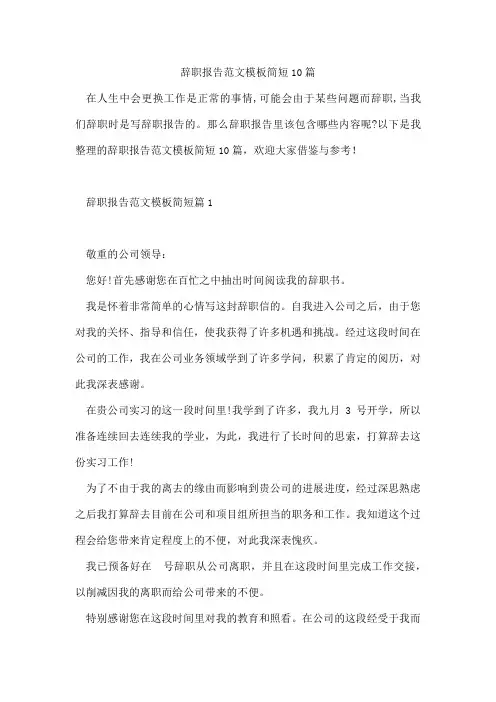 辞职报告范文模板简短10篇

在人生中会更换工作是正常的事情,可能会由于某些问题而辞职,当我们辞职时是写辞职报告的。那么辞职报告里该包含哪些内容呢?以下是我整理的辞职报告范文模板简短10篇，欢迎大家借鉴与参考！

辞职报告范文模板简短篇1

敬重的公司领导：

您好!首先感谢您在百忙之中抽出时间阅读我的辞职书。

我是怀着非常简单的心情写这封辞职信的。自我进入公司之后，由于您对我的关怀、指导和信任，使我获得了许多机遇和挑战。经过这段时间在公司的工作，我在公司业务领域学到了许多学问，积累了肯定的阅历，对此我深表感谢。

在贵公司实习的这一段时间里!我学到了许多，我九月 3 号开学，所以准备连续回去连续我的学业，为此，我进行了长时间的思索，打算辞去这份实习工作!

为了不由于我的离去的缘由而影响到贵公司的进展进度，经过深思熟虑之后我打算辞去目前在公司和项目组所担当的职务和工作。我知道这个过程会给您带来肯定程度上的不便，对此我深表愧疚。

我已预备好在　号辞职从公司离职，并且在这段时间里完成工作交接，以削减因我的离职而给公司带来的不便。

特别感谢您在这段时间里对我的教育和照看。在公司的这段经受于我而